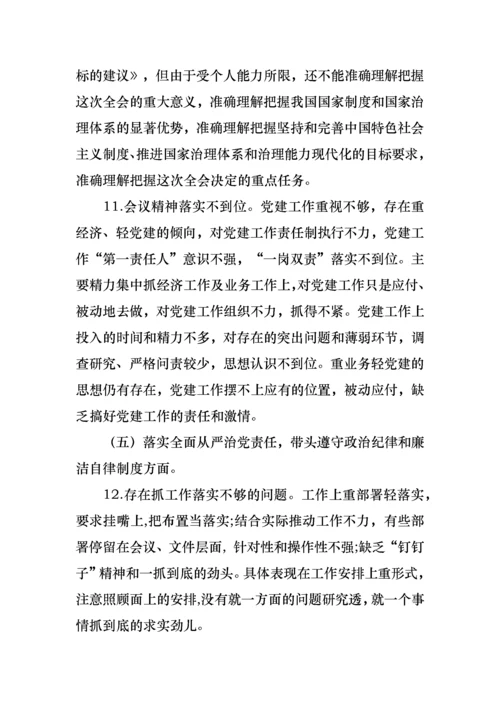 标的建议》，但由于受个人能力所限，还不能准确理解把握这次全会的重大意义，准确理解把握我国国家制度和国家治理体系的显著优势，准确理解把握坚持和完善中国特色社会主义制度、推进国家治理体系和治理能力现代化的目标要求，准确理解把握这次全会决定的重点任务。

11.会议精神落实不到位。党建工作重视不够，存在重经济、轻党建的倾向，对党建工作责任制执行不力，党建工作“第一责任人”意识不强，“一岗双责”落实不到位。主要精力集中抓经济工作及业务工作上，对党建工作只是应付、被动地去做，对党建工作组织不力，抓得不紧。党建工作上投入的时间和精力不多，对存在的突出问题和薄弱环节，调查研究、严格问责较少，思想认识不到位。重业务轻党建的思想仍有存在，党建工作摆不上应有的位置，被动应付，缺乏搞好党建工作的责任和激情。

（五）落实全面从严治党责任，带头遵守政治纪律和廉洁自律制度方面。

12.存在抓工作落实不够的问题。工作上重部署轻落实，要求挂嘴上,把布置当落实;结合实际推动工作不力，有些部署停留在会议、文件层面，针对性和操作性不强;缺乏“钉钉子”精神和一抓到底的劲头。具体表现在工作安排上重形式，注意照顾面上的安排,没有就一方面的问题研究透，就一个事情抓到底的求实劲儿。